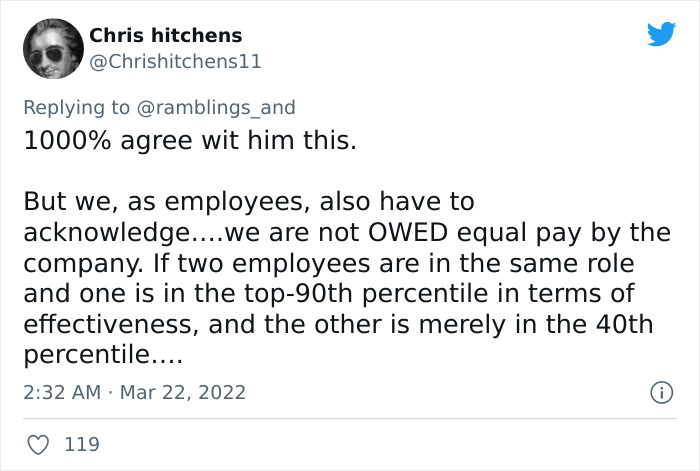 Chris hitchens
@Chrishitchens11

Replying to @ramblings_and
1000% agree wit him this.

But we, as employees, also have to acknowledge....we are not OWED equal pay by the company. If two employees are in the same role and one is in the top-90th percentile in terms of effectiveness, and the other is merely in the 40th percentile....

2:32 AM · Mar 22, 2022

119